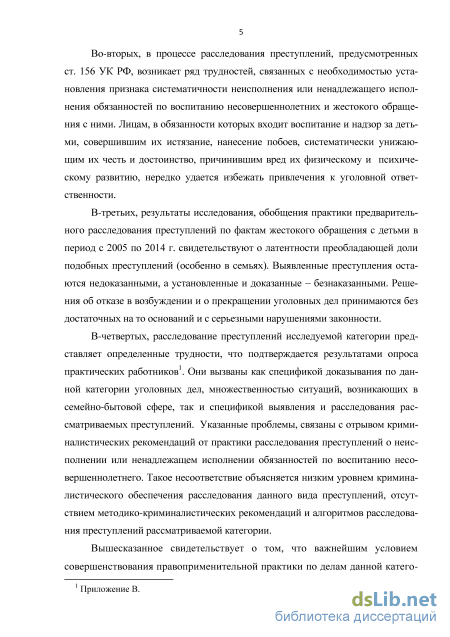 5

Во-вторых, в процессе расследования преступлений, предусмотренных ст. 156 УК РФ, возникает ряд трудностей, связанных с необходимостью установления признака систематичности неисполнения или ненадлежащего исполнения обязанностей по воспитанию несовершеннолетних и жестокого обращения с ними. Лицам, в обязанности которых входит воспитание и надзор за детьми, совершившим их истязание, нанесение побоев, систематически унижающим их честь и достоинство, причинившим вред их физическому и психическому развитию, нередко удается избежать привлечения к уголовной ответственности.

В-третьих, результаты исследования, обобщения практики предварительного расследования преступлений по фактам жестокого обращения с детьми в период с 2005 по 2014 г. свидетельствуют о латентности преобладающей доли подобных преступлений (особенно в семьях). Выявленные преступления остаются недоказанными, а установленные и доказанные – безнаказанными. Решения об отказе в возбуждении и о прекращении уголовных дел принимаются без достаточных на то оснований и с серьезными нарушениями законности.

В-четвертых, расследование преступлений исследуемой категории представляет определенные трудности, что подтверждается результатами опроса практических работников$^1$. Они вызваны как спецификой доказывания по данной категории уголовных дел, множественностью ситуаций, возникающих в семейно-бытовой сфере, так и спецификой выявления и расследования рассматриваемых преступлений. Указанные проблемы, связаны с отрывом криминалистических рекомендаций от практики расследования преступлений о неисполнении или ненадлежащем исполнении обязанностей по воспитанию несовершеннолетнего. Такое несоответствие объясняется низким уровнем криминалистического обеспечения расследования данного вида преступлений, отсутствием методико-криминалистических рекомендаций и алгоритмов расследования преступлений рассматриваемой категории.

Вышесказанное свидетельствует о том, что важнейшим условием совершенствования правоприменительной практики по делам данной катего-

$^1$ Приложение В.

dsLib.net
библиотека диссертаций